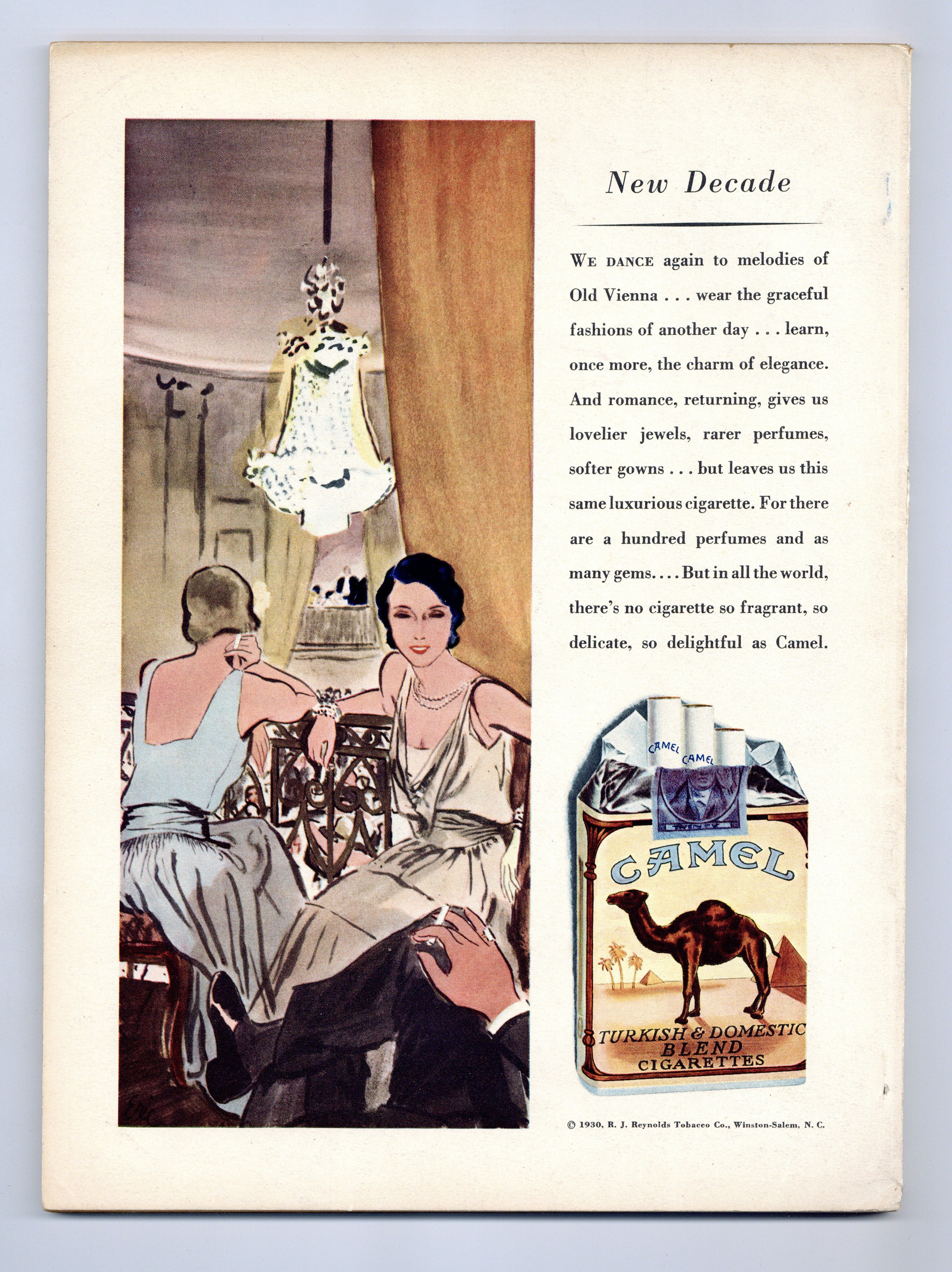 New Decade

WE DANCE again to melodies of Old Vienna . . . wear the graceful fashions of another day . . . learn, once more, the charm of elegance. And romance, returning, gives us lovelier jewels, rarer perfumes, softer gowns . . . but leaves us this same luxurious cigarette. For there are a hundred perfumes and as many gems. . . . But in all the world, there's no cigarette so fragrant, so delicate, so delightful as Camel.

CAMEL CAMEL

CAMEL

TURKISH & DOMESTIC BLEND CIGARETTES

© 1930, R. J. Reynolds Tobacco Co., Winston-Salem, N. C.